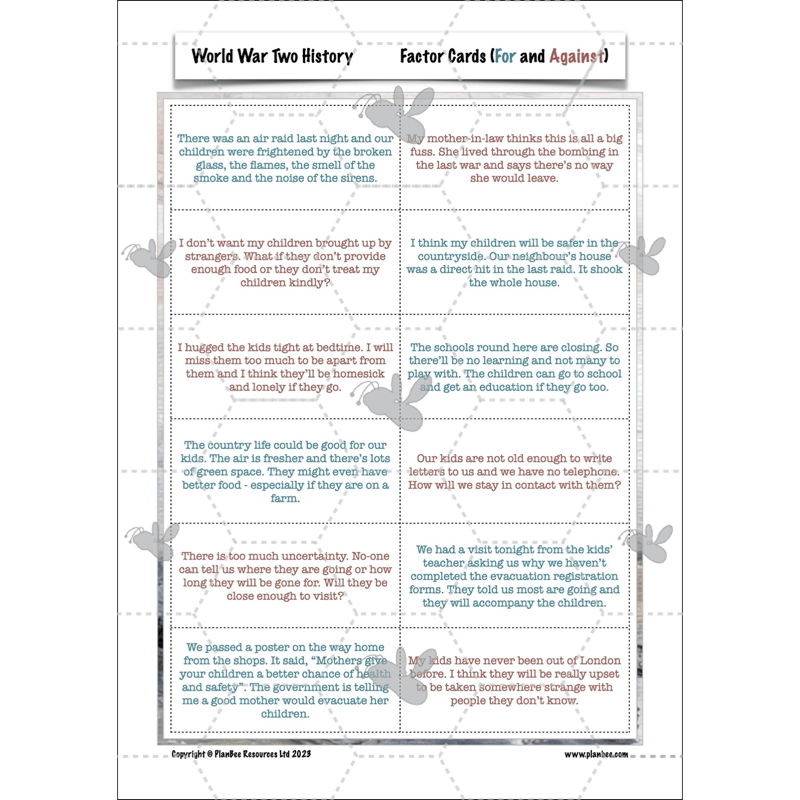 World War Two History

Factor Cards (For and Against)

| | |
|---|---|
| There was an air raid last night and our children were frightened by the broken glass, the flames, the smell of the smoke and the noise of the sirens. | My mother-in-law thinks this is all a big fuss. She lived through the bombing in the last war and says there's no way she would leave. |
| I don't want my children brought up by strangers. What if they don't provide enough food or they don't treat my children kindly? | I think my children will be safer in the countryside. Our neighbour's house was a direct hit in the last raid. It shook the whole house. |
| I hugged the kids tight at bedtime. I will miss them too much to be apart from them and I think they'll be homesick and lonely if they go. | The schools round here are closing. So there'll be no learning and not many to play with. The children can go to school and get an education if they go too. |
| The country life could be good for our kids. The air is fresher and there's lots of green space. They might even have better food - especially if they are on a farm. | Our kids are not old enough to write letters to us and we have no telephone. How will we stay in contact with them? |
| There is too much uncertainty. No-one can tell us where they are going or how long they will be gone for. Will they be close enough to visit? | We had a visit tonight from the kids' teacher asking us why we haven't completed the evacuation registration forms. They told us most are going and they will accompany the children. |
| We passed a poster on the way home from the shops. It said, "Mothers give your children a better chance of health and safety". The government is telling me a good mother would evacuate her children. | My kids have never been out of London before. I think they will be really upset to be taken somewhere strange with people they don't know. |

Copyright © PlanBee Resources Ltd 2023

www.planbee.com